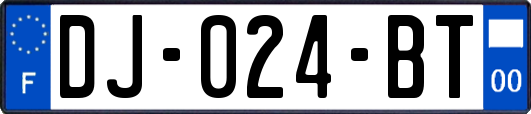 F
DJ-024-BT
00